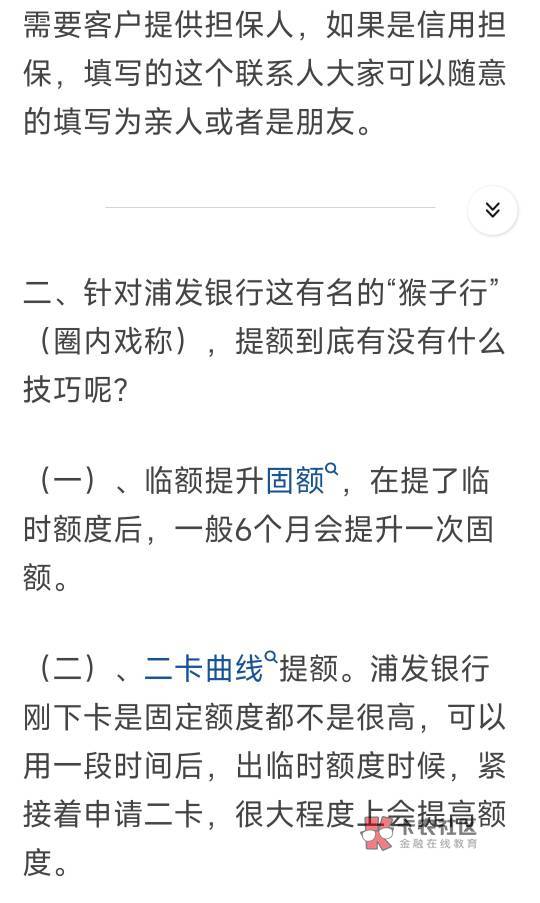 需要客户提供担保人，如果是信用担保，填写的这个联系人大家可以随意的填写为亲人或者是朋友。

二、针对浦发银行这有名的“猴子行”（圈内戏称），提额到底有没有什么技巧呢？

（一）、临额提升固额，在提了临时额度后，一般6个月会提升一次固额。

（二）、二卡曲线提额。浦发银行刚下卡是固定额度都不是很高，可以用一段时间后，出临时额度时候，紧接着申请二卡，很大程度上会提高额度。

卡农社区
金融在线教育